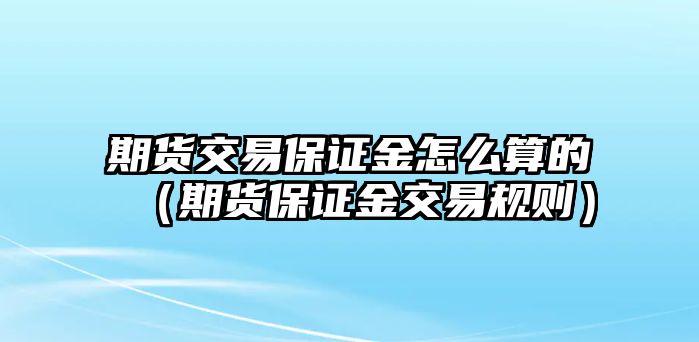 期货交易保证金怎么算的（期货保证金交易规则）